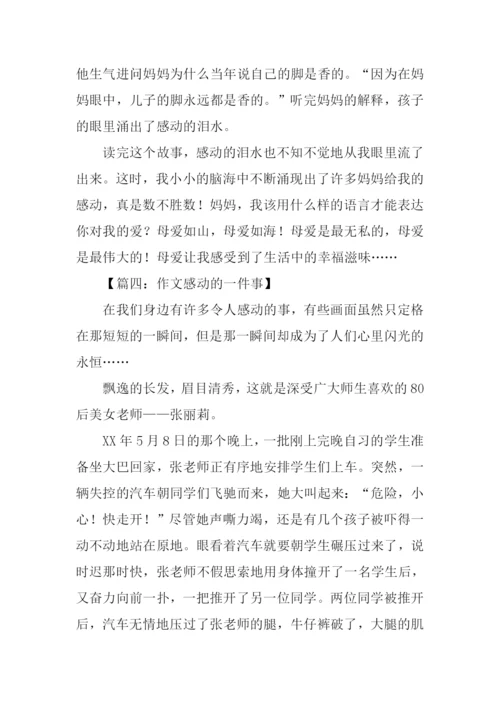 他生气进问妈妈为什么当年说自己的脚是香的。“因为在妈妈眼中，儿子的脚永远都是香的。”听完妈妈的解释，孩子的眼里涌出了感动的泪水。

读完这个故事，感动的泪水也不知不觉地从我眼里流了出来。这时，我小小的脑海中不断涌现出了许多妈妈给我的感动，真是数不胜数！妈妈，我该用什么样的语言才能表达你对我的爱？母爱如山，母爱如海！母爱是最无私的，母爱是最伟大的！母爱让我感受到了生活中的幸福滋味……

【篇四：作文感动的一件事】

在我们身边有许多令人感动的事，有些画面虽然只定格在那短短的一瞬间，但是那一瞬间却成为了人们心里闪光的永恒……

飘逸的长发，眉目清秀，这就是深受广大师生喜欢的80后美女老师——张丽莉。

XX年5月8日的那个晚上，一批刚上完晚自习的学生准备坐大巴回家，张老师正有序地安排学生们上车。突然，一辆失控的汽车朝同学们飞驰而来，她大叫起来：“危险，小心！快走开！”尽管她声嘶力竭，还是有几个孩子被吓得一动不动地站在原地。眼看着汽车就要朝学生碾压过来了，说时迟那时快，张老师不假思索地用身体撞开了一名学生后，又奋力向前一扑，一把推开了另一位同学。两位同学被推开后，汽车无情地压过了张老师的腿，牛仔裤破了，大腿的肌